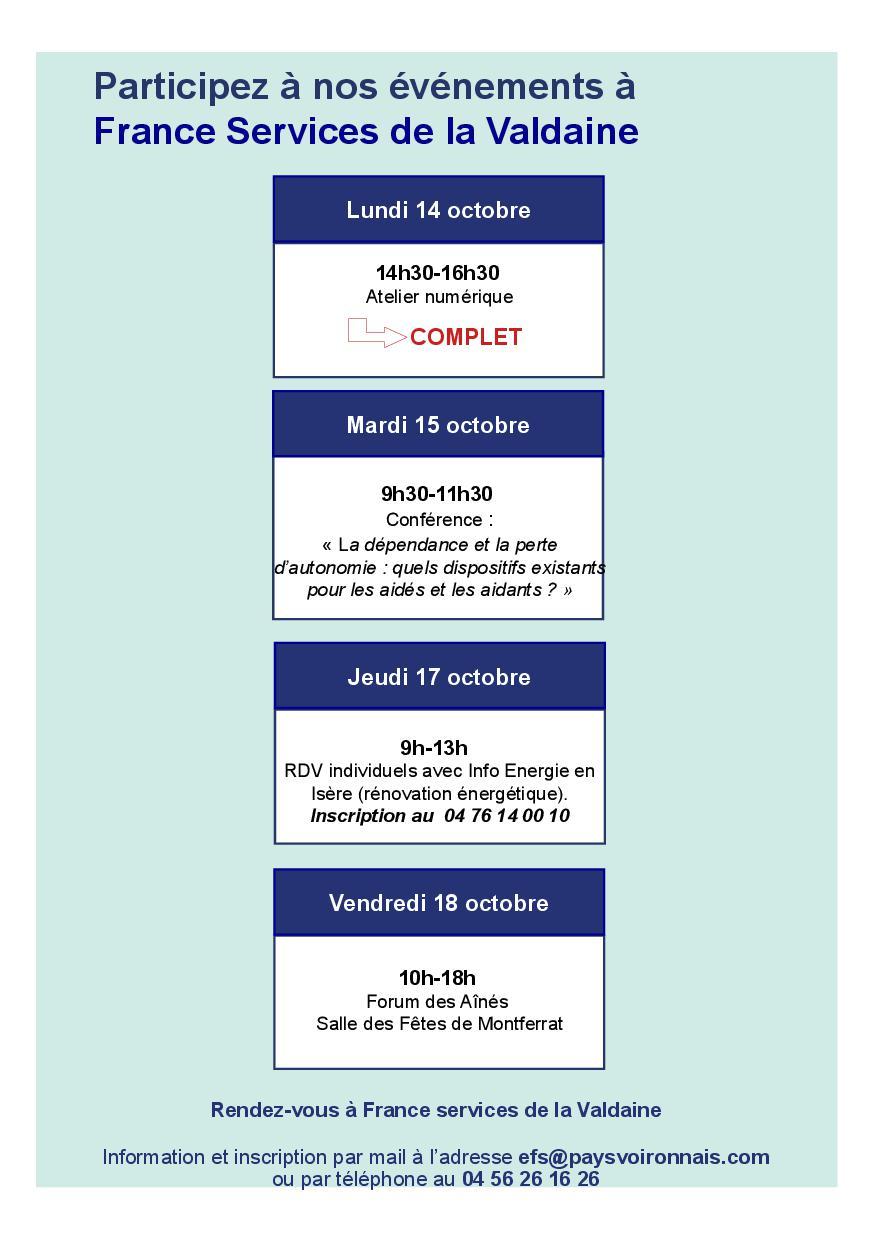 Participez à nos événements à
France Services de la Valdaine

Lundi 14 octobre

14h30-16h30
Atelier numérique
COMPLET

Mardi 15 octobre

9h30-11h30
Conférence :
« La dépendance et la perte d'autonomie : quels dispositifs existants pour les aidés et les aidants ? »

Jeudi 17 octobre

9h-13h
RDV individuels avec Info Energie en Isère (rénovation énergétique).
Inscription au 04 76 14 00 10

Vendredi 18 octobre

10h-18h
Forum des Aînés
Salle des Fêtes de Montferrat

Rendez-vous à France services de la Valdaine

Information et inscription par mail à l'adresse efs@paysvoironnais.com ou par téléphone au 04 56 26 16 26